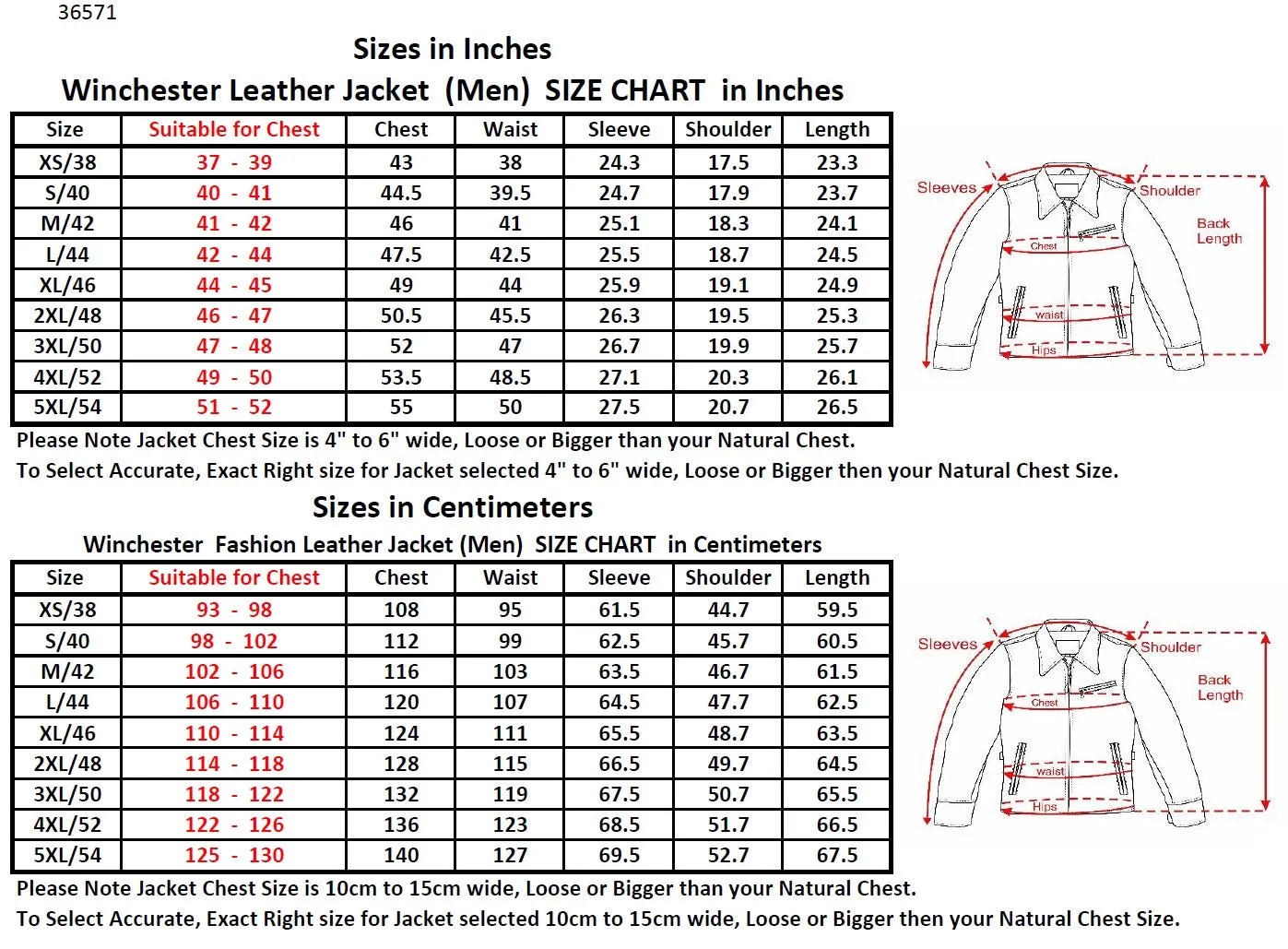 36571

Sizes in Inches

Winchester Leather Jacket (Men) SIZE CHART in Inches

| Size | Suitable for Chest | Chest | Waist | Sleeve | Shoulder | Length |
|---|---|---|---|---|---|---|
| XS/38 | 37 - 39 | 43 | 38 | 24.3 | 17.5 | 23.3 |
| S/40 | 40 - 41 | 44.5 | 39.5 | 24.7 | 17.9 | 23.7 |
| M/42 | 41 - 42 | 46 | 41 | 25.1 | 18.3 | 24.1 |
| L/44 | 42 - 44 | 47.5 | 42.5 | 25.5 | 18.7 | 24.5 |
| XL/46 | 44 - 45 | 49 | 44 | 25.9 | 19.1 | 24.9 |
| 2XL/48 | 46 - 47 | 50.5 | 45.5 | 26.3 | 19.5 | 25.3 |
| 3XL/50 | 47 - 48 | 52 | 47 | 26.7 | 19.9 | 25.7 |
| 4XL/52 | 49 - 50 | 53.5 | 48.5 | 27.1 | 20.3 | 26.1 |
| 5XL/54 | 51 - 52 | 55 | 50 | 27.5 | 20.7 | 26.5 |

Sleeves
Shoulder
Back Length
Chest
waist
Hips

Please Note Jacket Chest Size is 4" to 6" wide, Loose or Bigger than your Natural Chest.
To Select Accurate, Exact Right size for Jacket selected 4" to 6" wide, Loose or Bigger then your Natural Chest Size.

Sizes in Centimeters

Winchester Fashion Leather Jacket (Men) SIZE CHART in Centimeters

| Size | Suitable for Chest | Chest | Waist | Sleeve | Shoulder | Length |
|---|---|---|---|---|---|---|
| XS/38 | 93 - 98 | 108 | 95 | 61.5 | 44.7 | 59.5 |
| S/40 | 98 - 102 | 112 | 99 | 62.5 | 45.7 | 60.5 |
| M/42 | 102 - 106 | 116 | 103 | 63.5 | 46.7 | 61.5 |
| L/44 | 106 - 110 | 120 | 107 | 64.5 | 47.7 | 62.5 |
| XL/46 | 110 - 114 | 124 | 111 | 65.5 | 48.7 | 63.5 |
| 2XL/48 | 114 - 118 | 128 | 115 | 66.5 | 49.7 | 64.5 |
| 3XL/50 | 118 - 122 | 132 | 119 | 67.5 | 50.7 | 65.5 |
| 4XL/52 | 122 - 126 | 136 | 123 | 68.5 | 51.7 | 66.5 |
| 5XL/54 | 125 - 130 | 140 | 127 | 69.5 | 52.7 | 67.5 |

Sleeves
Shoulder
Back Length
Chest
waist
Hips

Please Note Jacket Chest Size is 10cm to 15cm wide, Loose or Bigger than your Natural Chest.
To Select Accurate, Exact Right size for Jacket selected 10cm to 15cm wide, Loose or Bigger then your Natural Chest Size.